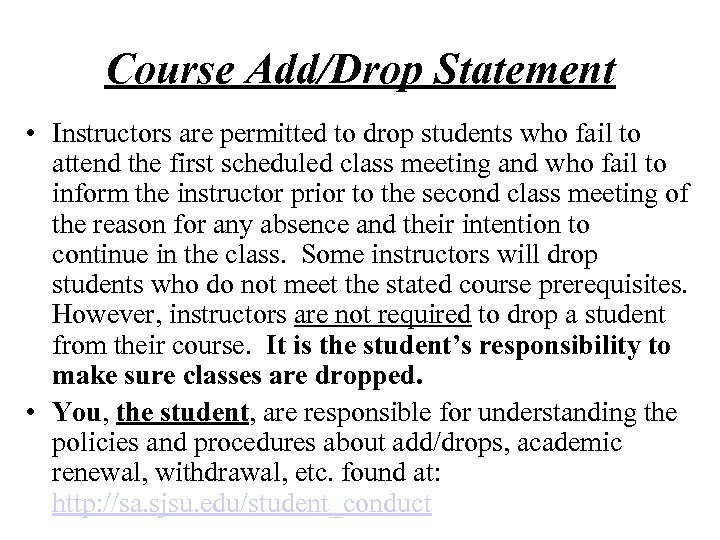 Course Add/Drop Statement

• Instructors are permitted to drop students who fail to attend the first scheduled class meeting and who fail to inform the instructor prior to the second class meeting of the reason for any absence and their intention to continue in the class. Some instructors will drop students who do not meet the stated course prerequisites. However, instructors are not required to drop a student from their course. It is the student's responsibility to make sure classes are dropped.

• You, the student, are responsible for understanding the policies and procedures about add/drops, academic renewal, withdrawal, etc. found at: http://sa.sjsu.edu/student_conduct